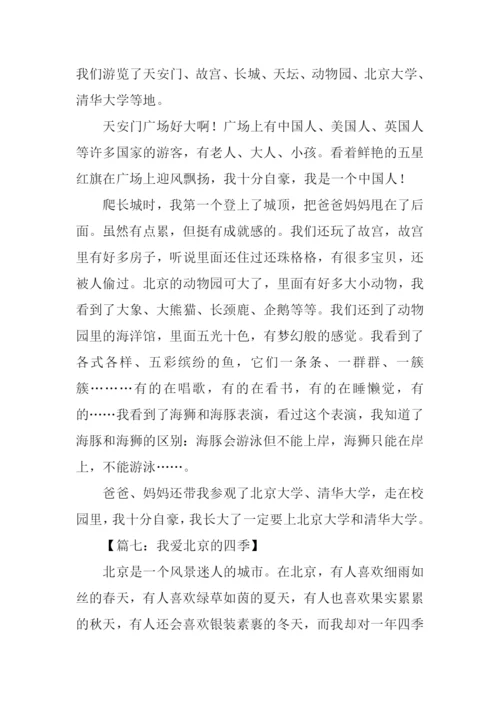 我们游览了天安门、故宫、长城、天坛、动物园、北京大学、清华大学等地。

天安门广场好大啊！广场上有中国人、美国人、英国人等许多国家的游客，有老人、大人、小孩。看着鲜艳的五星红旗在广场上迎风飘扬，我十分自豪，我是一个中国人！

爬长城时，我第一个登上了城顶，把爸爸妈妈甩在了后面。虽然有点累，但挺有成就感的。我们还玩了故宫，故宫里有好多房子，听说里面还住过还珠格格，有很多宝贝，还被人偷过。北京的动物园可大了，里面有好多大小动物，我看到了大象、大熊猫、长颈鹿、企鹅等等。我们还到了动物园里的海洋馆，里面五光十色，有梦幻般的感觉。我看到了各式各样、五彩缤纷的鱼，它们一条条、一群群、一簇簇………有的在唱歌，有的在看书，有的在睡懒觉，有的……我看到了海狮和海豚表演，看过这个表演，我知道了海豚和海狮的区别：海豚会游泳但不能上岸，海狮只能在岸上，不能游泳……。

爸爸、妈妈还带我参观了北京大学、清华大学，走在校园里，我十分自豪，我长大了一定要上北京大学和清华大学。

【篇七：我爱北京的四季】

北京是一个风景迷人的城市。在北京，有人喜欢细雨如丝的春天，有人喜欢绿草如茵的夏天，有人也喜欢果实累累的秋天，有人还会喜欢银装素裹的冬天，而我却对一年四季